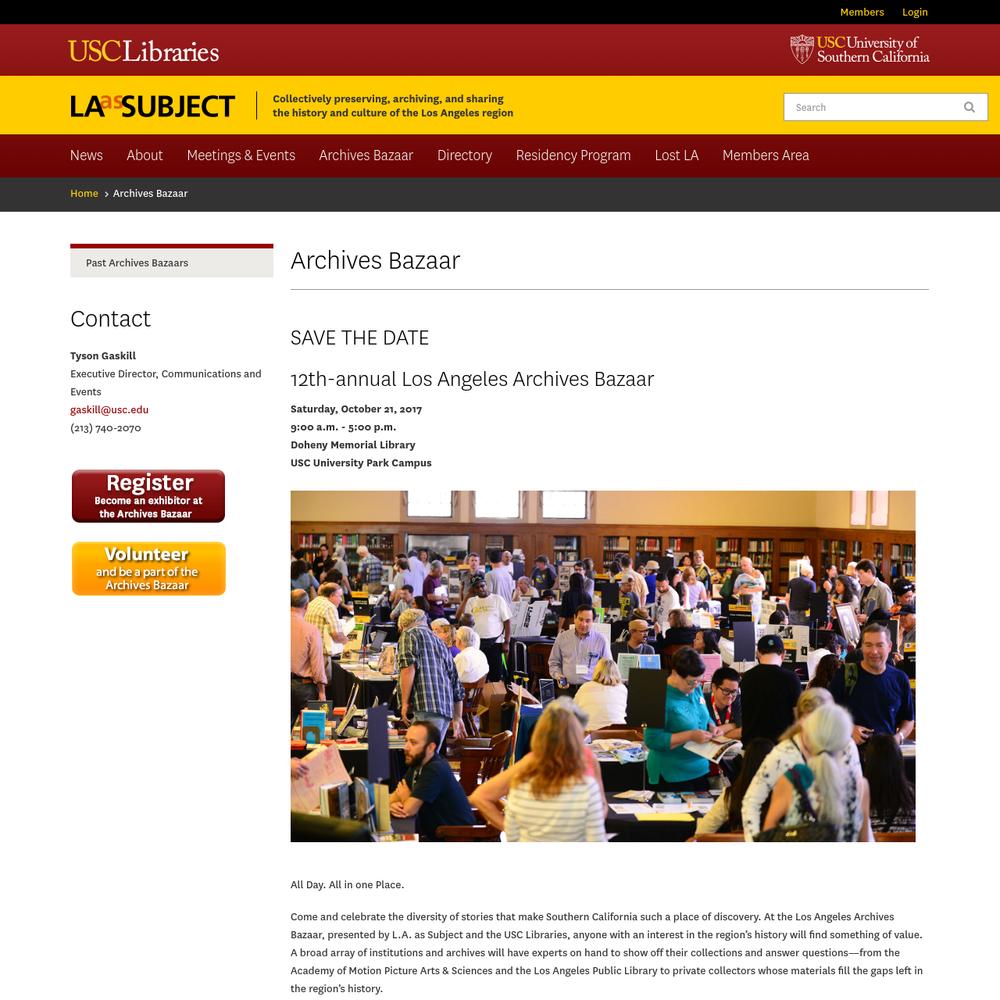 Members Login

USC Libraries

USC University of Southern California

LA as SUBJECT

Collectively preserving, archiving, and sharing the history and culture of the Los Angeles region

Search

News About Meetings & Events Archives Bazaar Directory Residency Program Lost LA Members Area

Home › Archives Bazaar

Past Archives Bazaars

Contact

Tyson Gaskill
Executive Director, Communications and Events
gaskill@usc.edu
(213) 740-2070

Register
Become an exhibitor at the Archives Bazaar

Volunteer
and be a part of the Archives Bazaar

Archives Bazaar

SAVE THE DATE

12th-annual Los Angeles Archives Bazaar

Saturday, October 21, 2017
9:00 a.m. - 5:00 p.m.
Doheny Memorial Library
USC University Park Campus

All Day. All in one Place.

Come and celebrate the diversity of stories that make Southern California such a place of discovery. At the Los Angeles Archives Bazaar, presented by L.A. as Subject and the USC Libraries, anyone with an interest in the region's history will find something of value. A broad array of institutions and archives will have experts on hand to show off their collections and answer questions—from the Academy of Motion Picture Arts & Sciences and the Los Angeles Public Library to private collectors whose materials fill the gaps left in the region's history.